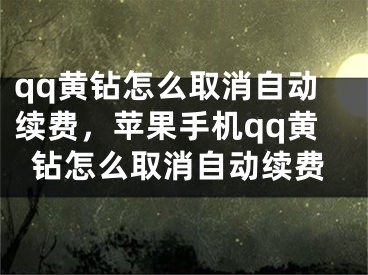 qq黄钻怎么取消自动续费，苹果手机qq黄钻怎么取消自动续费